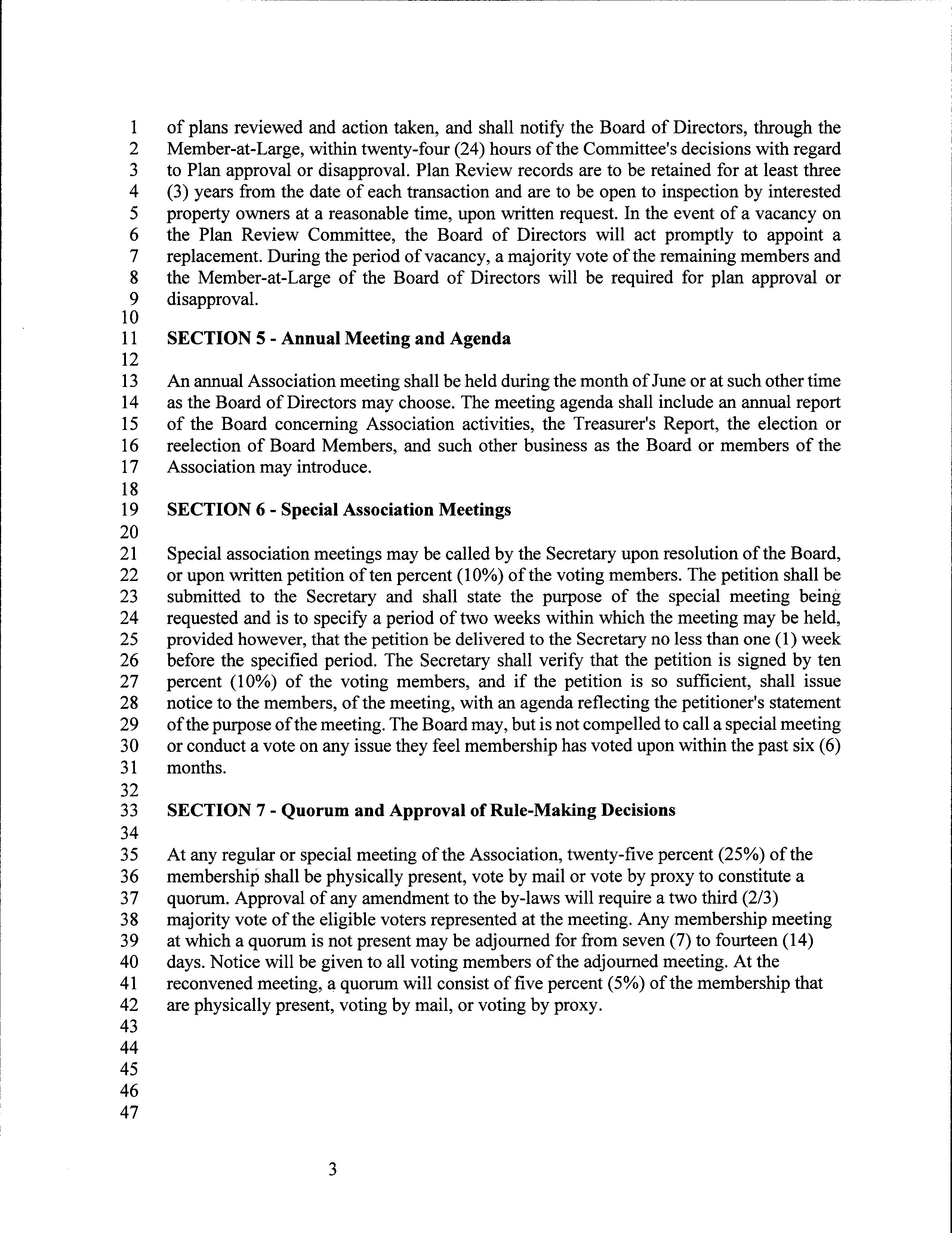 1 of plans reviewed and action taken, and shall notify the Board of Directors, through the
2 Member-at-Large, within twenty-four (24) hours of the Committee's decisions with regard
3 to Plan approval or disapproval. Plan Review records are to be retained for at least three
4 (3) years from the date of each transaction and are to be open to inspection by interested
5 property owners at a reasonable time, upon written request. In the event of a vacancy on
6 the Plan Review Committee, the Board of Directors will act promptly to appoint a
7 replacement. During the period of vacancy, a majority vote of the remaining members and
8 the Member-at-Large of the Board of Directors will be required for plan approval or
9 disapproval.
10
11 **SECTION 5 - Annual Meeting and Agenda**
12
13 An annual Association meeting shall be held during the month of June or at such other time
14 as the Board of Directors may choose. The meeting agenda shall include an annual report
15 of the Board concerning Association activities, the Treasurer's Report, the election or
16 reelection of Board Members, and such other business as the Board or members of the
17 Association may introduce.
18
19 **SECTION 6 - Special Association Meetings**
20
21 Special association meetings may be called by the Secretary upon resolution of the Board,
22 or upon written petition of ten percent (10%) of the voting members. The petition shall be
23 submitted to the Secretary and shall state the purpose of the special meeting being
24 requested and is to specify a period of two weeks within which the meeting may be held,
25 provided however, that the petition be delivered to the Secretary no less than one (1) week
26 before the specified period. The Secretary shall verify that the petition is signed by ten
27 percent (10%) of the voting members, and if the petition is so sufficient, shall issue
28 notice to the members, of the meeting, with an agenda reflecting the petitioner's statement
29 of the purpose of the meeting. The Board may, but is not compelled to call a special meeting
30 or conduct a vote on any issue they feel membership has voted upon within the past six (6)
31 months.
32
33 **SECTION 7 - Quorum and Approval of Rule-Making Decisions**
34
35 At any regular or special meeting of the Association, twenty-five percent (25%) of the
36 membership shall be physically present, vote by mail or vote by proxy to constitute a
37 quorum. Approval of any amendment to the by-laws will require a two third (2/3)
38 majority vote of the eligible voters represented at the meeting. Any membership meeting
39 at which a quorum is not present may be adjourned for from seven (7) to fourteen (14)
40 days. Notice will be given to all voting members of the adjourned meeting. At the
41 reconvened meeting, a quorum will consist of five percent (5%) of the membership that
42 are physically present, voting by mail, or voting by proxy.
43
44
45
46
47

3